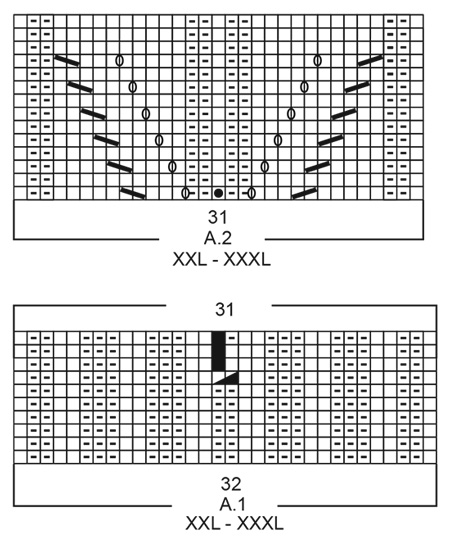 31
A.2
XXL - XXXL

31

32
A.1
XXL - XXXL